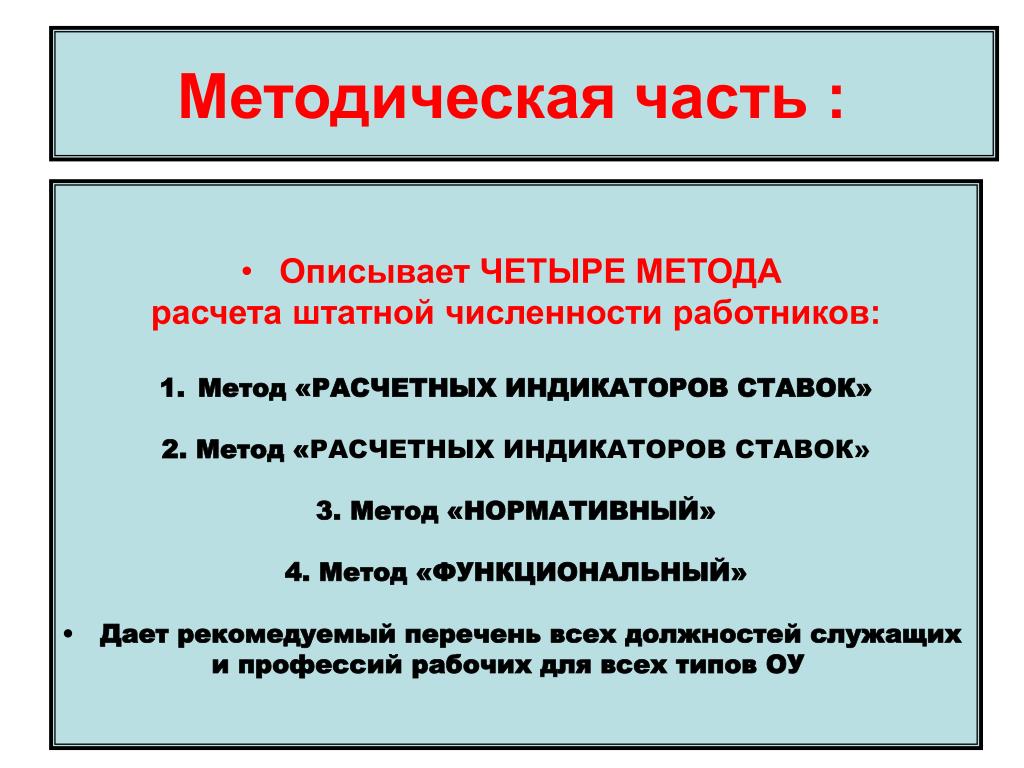 Методическая часть :

• Описывает ЧЕТЫРЕ МЕТОДА расчета штатной численности работников:

1. Метод «РАСЧЕТНЫХ ИНДИКАТОРОВ СТАВОК»

2. Метод «РАСЧЕТНЫХ ИНДИКАТОРОВ СТАВОК»

3. Метод «НОРМАТИВНЫЙ»

4. Метод «ФУНКЦИОНАЛЬНЫЙ»

• Дает рекомедуемый перечень всех должностей служащих и профессий рабочих для всех типов ОУ